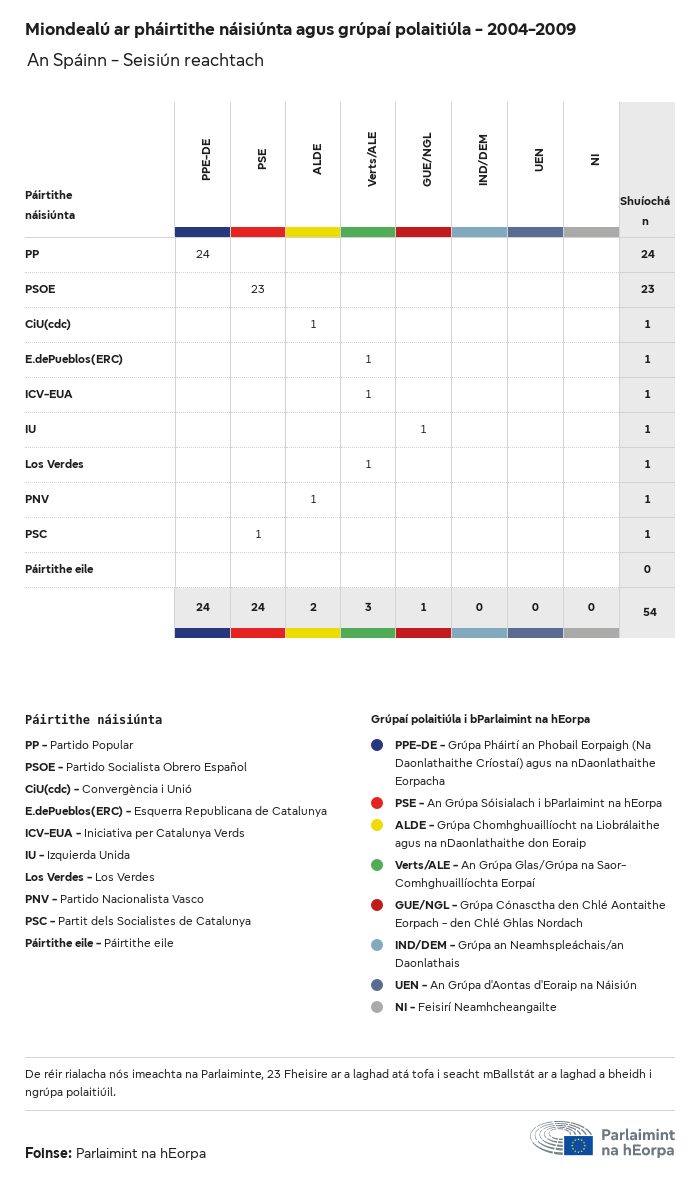 Miondealú ar pháirtithe náisiúnta agus grúpaí polaitiúla - 2004-2009

An Spáinn - Seisiún reachtach

| Páirtithe náisiúnta | PPE-DE | PSE | ALDE | Verts/ALE | GUE/NGL | IND/DEM | UEN | NI | Shuíochán |
|---|---|---|---|---|---|---|---|---|---|
| PP | 24 | | | | | | | | 24 |
| PSOE | | 23 | | | | | | | 23 |
| CiU(cdc) | | | 1 | | | | | | 1 |
| E.dePueblos(ERC) | | | | 1 | | | | | 1 |
| ICV-EUA | | | | 1 | | | | | 1 |
| IU | | | | | 1 | | | | 1 |
| Los Verdes | | | | 1 | | | | | 1 |
| PNV | | | 1 | | | | | | 1 |
| PSC | | 1 | | | | | | | 1 |
| Páirtithe eile | | | | | | | | | 0 |
| | 24 | 24 | 2 | 3 | 1 | 0 | 0 | 0 | 54 |

Páirtithe náisiúnta

PP - Partido Popular
PSOE - Partido Socialista Obrero Español
CiU(cdc) - Convergència i Unió
E.dePueblos(ERC) - Esquerra Republicana de Catalunya
ICV-EUA - Iniciativa per Catalunya Verds
IU - Izquierda Unida
Los Verdes - Los Verdes
PNV - Partido Nacionalista Vasco
PSC - Partit dels Socialistes de Catalunya
Páirtithe eile - Páirtithe eile

Grúpaí polaitiúla i bParlaimint na hEorpa

PPE-DE - Grúpa Pháirtí an Phobail Eorpaigh (Na Daonlathaithe Críostaí) agus na nDaonlathaithe Eorpacha
PSE - An Grúpa Sóisialach i bParlaimint na hEorpa
ALDE - Grúpa Chomhghuaillíocht na Liobrálaithe agus na nDaonlathaithe don Eoraip
Verts/ALE - An Grúpa Glas/Grúpa na Saor-Comhghuaillíochta Eorpaí
GUE/NGL - Grúpa Cónasctha den Chlé Aontaithe Eorpach - den Chlé Ghlas Nordach
IND/DEM - Grúpa an Neamhspleáchais/an Daonlathais
UEN - An Grúpa d'Aontas d'Eoraip na Náisiún
NI - Feisirí Neamhcheangailte

De réir rialacha nós imeachta na Parlaiminte, 23 Fheisire ar a laghad atá tofa i seacht mBallstát ar a laghad a bheidh i ngrúpa polaitiúil.

Foinse: Parlaimint na hEorpa

Parlaimint na hEorpa